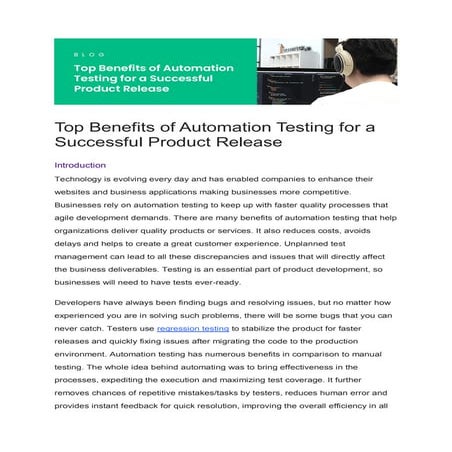 BLOG

Top Benefits of Automation Testing for a Successful Product Release

Top Benefits of Automation Testing for a Successful Product Release

Introduction

Technology is evolving every day and has enabled companies to enhance their websites and business applications making businesses more competitive. Businesses rely on automation testing to keep up with faster quality processes that agile development demands. There are many benefits of automation testing that help organizations deliver quality products or services. It also reduces costs, avoids delays and helps to create a great customer experience. Unplanned test management can lead to all these discrepancies and issues that will directly affect the business deliverables. Testing is an essential part of product development, so businesses will need to have tests ever-ready.

Developers have always been finding bugs and resolving issues, but no matter how experienced you are in solving such problems, there will be some bugs that you can never catch. Testers use regression testing to stabilize the product for faster releases and quickly fixing issues after migrating the code to the production environment. Automation testing has numerous benefits in comparison to manual testing. The whole idea behind automating was to bring effectiveness in the processes, expediting the execution and maximizing test coverage. It further removes chances of repetitive mistakes/tasks by testers, reduces human error and provides instant feedback for quick resolution, improving the overall efficiency in all